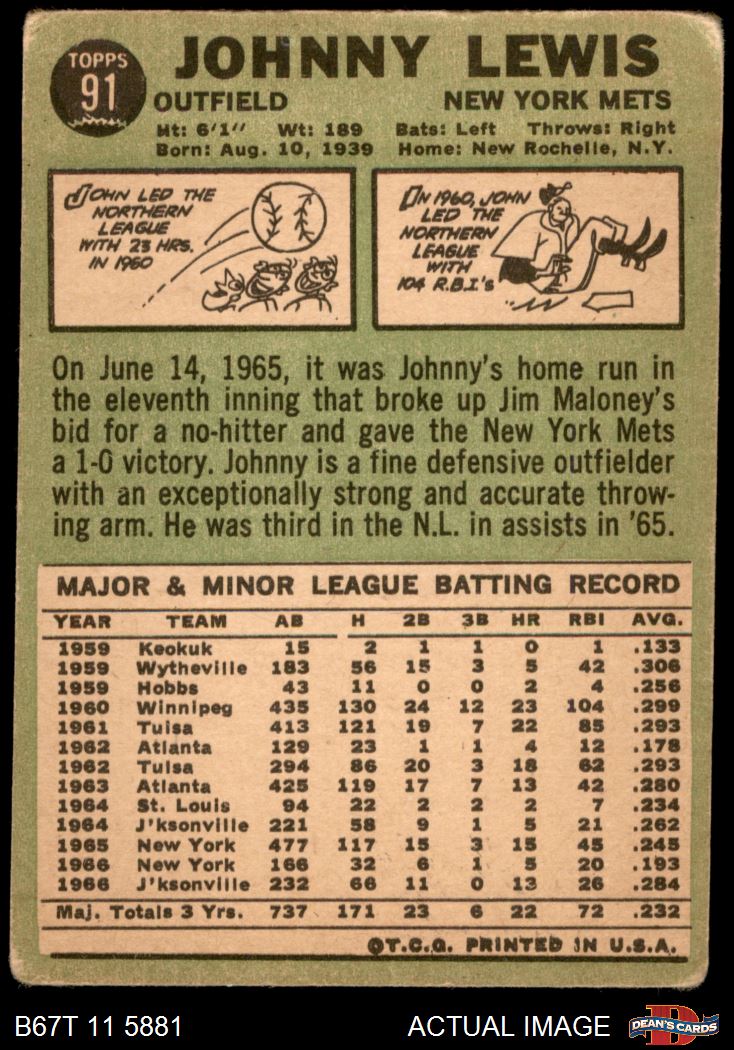 TOPPS 91

JOHNNY LEWIS

OUTFIELD NEW YORK METS

Ht: 6'1" Wt: 189 Bats: Left Throws: Right
Born: Aug. 10, 1939 Home: New Rochelle, N.Y.

JOHN LED THE NORTHERN LEAGUE WITH 23 HRS. IN 1960

IN 1960, JOHN LED THE NORTHERN LEAGUE WITH 104 R.B.I.'s

On June 14, 1965, it was Johnny's home run in the eleventh inning that broke up Jim Maloney's bid for a no-hitter and gave the New York Mets a 1-0 victory. Johnny is a fine defensive outfielder with an exceptionally strong and accurate throwing arm. He was third in the N.L. in assists in '65.

MAJOR & MINOR LEAGUE BATTING RECORD

| YEAR | TEAM | AB | H | 2B | 3B | HR | RBI | AVG. |
|---|---|---|---|---|---|---|---|---|
| 1959 | Keokuk | 15 | 2 | 1 | 1 | 0 | 1 | .133 |
| 1959 | Wytheville | 183 | 56 | 15 | 3 | 5 | 42 | .306 |
| 1959 | Hobbs | 43 | 11 | 0 | 0 | 2 | 4 | .256 |
| 1960 | Winnipeg | 435 | 130 | 24 | 12 | 23 | 104 | .299 |
| 1961 | Tulsa | 413 | 121 | 19 | 7 | 22 | 85 | .293 |
| 1962 | Atlanta | 129 | 23 | 1 | 1 | 4 | 12 | .178 |
| 1962 | Tulsa | 294 | 86 | 20 | 3 | 18 | 62 | .293 |
| 1963 | Atlanta | 425 | 119 | 17 | 7 | 13 | 42 | .280 |
| 1964 | St. Louis | 94 | 22 | 2 | 2 | 2 | 7 | .234 |
| 1964 | J'ksonville | 221 | 58 | 9 | 1 | 5 | 21 | .262 |
| 1965 | New York | 477 | 117 | 15 | 3 | 15 | 45 | .245 |
| 1966 | New York | 166 | 32 | 6 | 1 | 5 | 20 | .193 |
| 1966 | J'ksonville | 232 | 66 | 11 | 0 | 13 | 26 | .284 |
| Maj. Totals 3 Yrs. | | 737 | 171 | 23 | 6 | 22 | 72 | .232 |

©T.C.G. PRINTED IN U.S.A.

B67T 11 5881 ACTUAL IMAGE DEAN'S CARDS